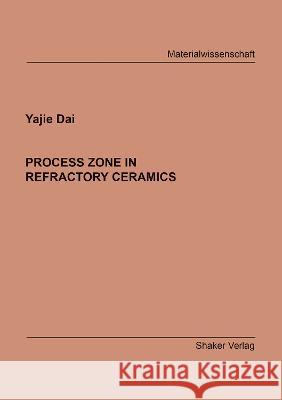 Materialwissenschaft

Yajie Dai

PROCESS ZONE IN REFRACTORY CERAMICS

Shaker Verlag

Kraina Książek